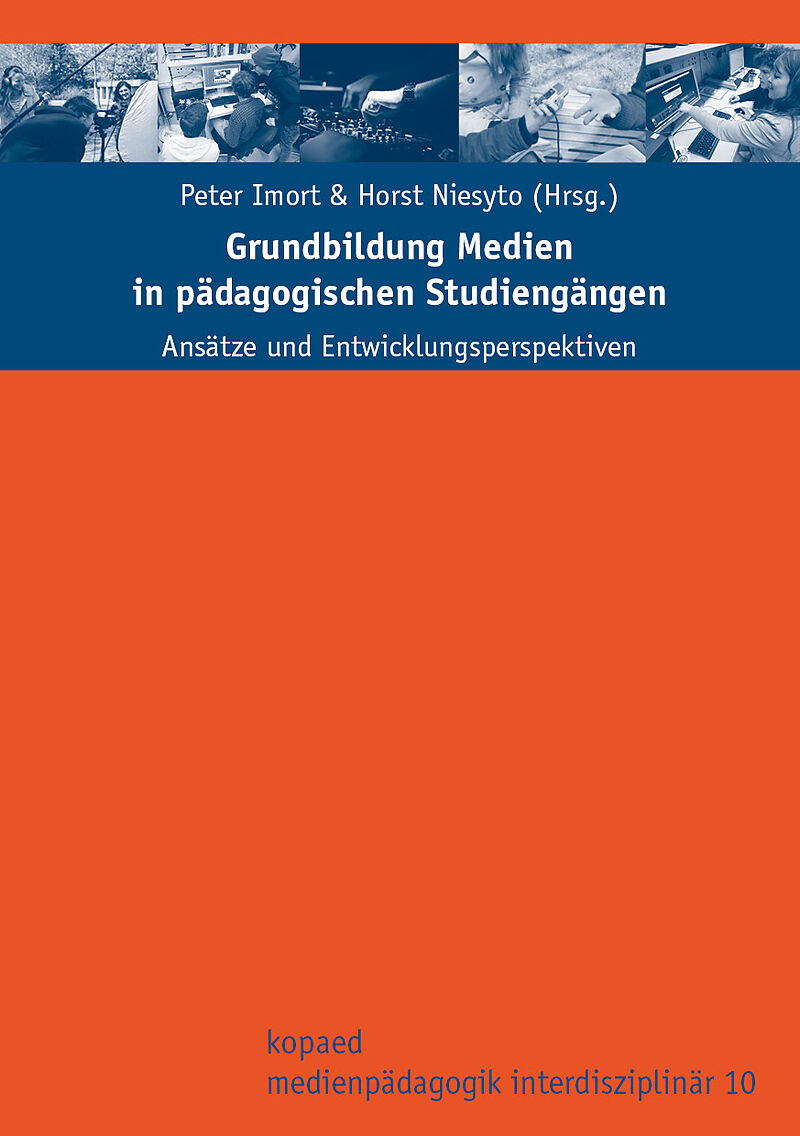 Peter Imort & Horst Niesyto (Hrsg.)

Grundbildung Medien
in pädagogischen Studiengängen

Ansätze und Entwicklungsperspektiven

kopaed
medienpädagogik interdisziplinär 10